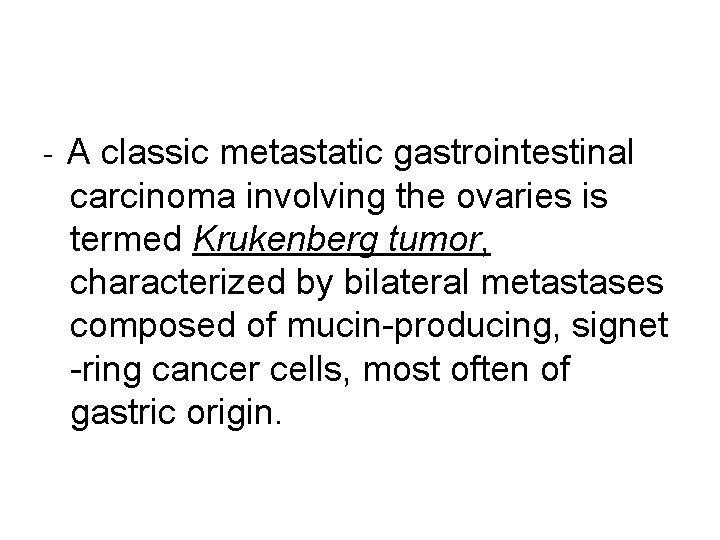 - A classic metastatic gastrointestinal carcinoma involving the ovaries is termed Krukenberg tumor, characterized by bilateral metastases composed of mucin-producing, signet -ring cancer cells, most often of gastric origin.